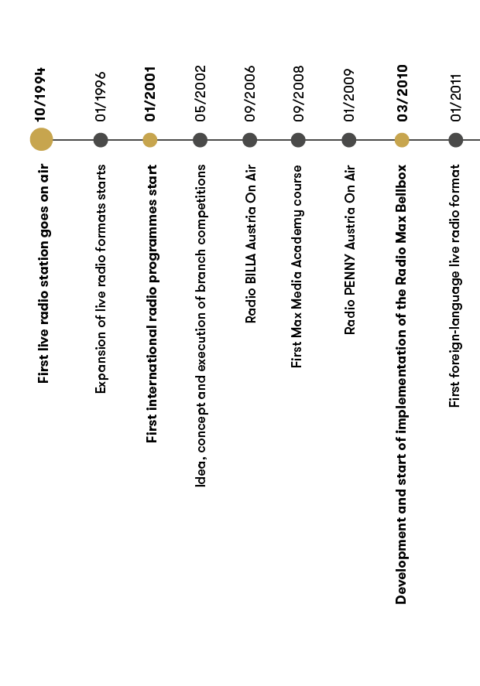 10/1994
First live radio station goes on air

01/1996
Expansion of live radio formats starts

01/2001
First international radio programmes start

05/2002
Idea, concept and execution of branch competitions

09/2006
Radio BILLA Austria On Air

09/2008
First Max Media Academy course

01/2009
Radio PENNY Austria On Air

03/2010
Development and start of implementation of the Radio Max Bellbox

01/2011
First foreign-language live radio format